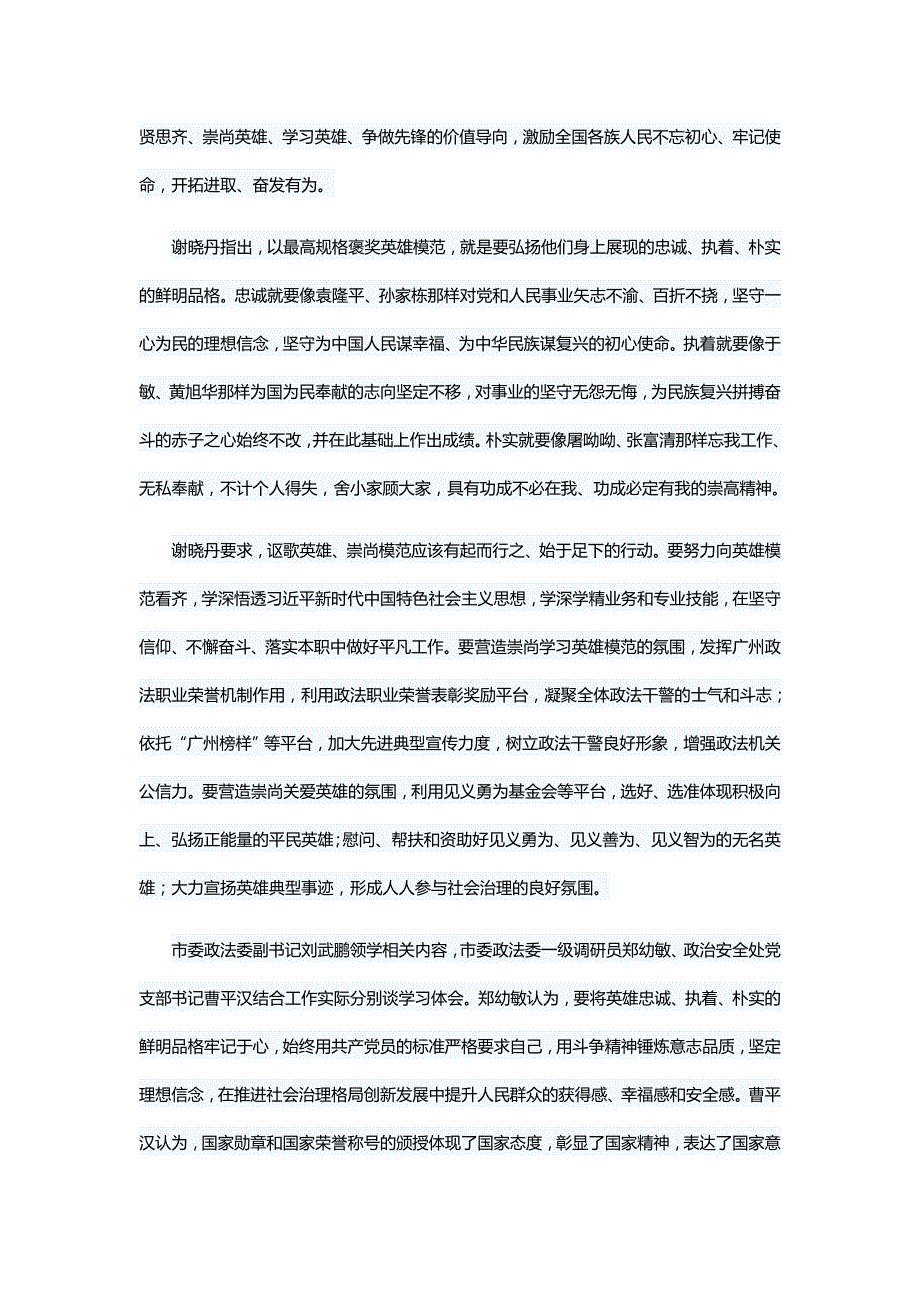 贤思齐、崇尚英雄、学习英雄、争做先锋的价值导向，激励全国各族人民不忘初心、牢记使命，开拓进取、奋发有为。

谢晓丹指出，以最高规格褒奖英雄模范，就是要弘扬他们身上展现的忠诚、执着、朴实的鲜明品格。忠诚就要像袁隆平、孙家栋那样对党和人民事业矢志不渝、百折不挠，坚守一心为民的理想信念，坚守为中国人民谋幸福、为中华民族谋复兴的初心使命。执着就要像于敏、黄旭华那样为国为民奉献的志向坚定不移，对事业的坚守无怨无悔，为民族复兴拼搏奋斗的赤子之心始终不改，并在此基础上作出成绩。朴实就要像屠呦呦、张富清那样忘我工作、无私奉献，不计个人得失，舍小家顾大家，具有功成不必在我、功成必定有我的崇高精神。

谢晓丹要求，讴歌英雄、崇尚模范应该有起而行之、始于足下的行动。要努力向英雄模范看齐，学深悟透习近平新时代中国特色社会主义思想，学深学精业务和专业技能，在坚守信仰、不懈奋斗、落实本职中做好平凡工作。要营造崇尚学习英雄模范的氛围，发挥广州政法职业荣誉机制作用，利用政法职业荣誉表彰奖励平台，凝聚全体政法干警的士气和斗志；依托“广州榜样”等平台，加大先进典型宣传力度，树立政法干警良好形象，增强政法机关公信力。要营造崇尚关爱英雄的氛围，利用见义勇为基金会等平台，选好、选准体现积极向上、弘扬正能量的平民英雄；慰问、帮扶和资助好见义勇为、见义善为、见义智为的无名英雄；大力宣扬英雄典型事迹，形成人人参与社会治理的良好氛围。

市委政法委副书记刘武鹏领学相关内容，市委政法委一级调研员郑幼敏、政治安全处党支部书记曹平汉结合工作实际分别谈学习体会。郑幼敏认为，要将英雄忠诚、执着、朴实的鲜明品格牢记于心，始终用共产党员的标准严格要求自己，用斗争精神锤炼意志品质，坚定理想信念，在推进社会治理格局创新发展中提升人民群众的获得感、幸福感和安全感。曹平汉认为，国家勋章和国家荣誉称号的颁授体现了国家态度，彰显了国家精神，表达了国家意